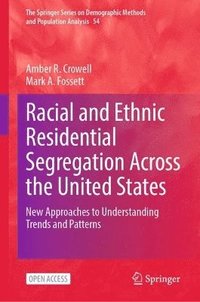 The Springer Series on Demographic Methods and Population Analysis 54

Amber R. Crowell
Mark A. Fossett

Racial and Ethnic Residential Segregation Across the United States

New Approaches to Understanding Trends and Patterns

OPEN ACCESS

Springer